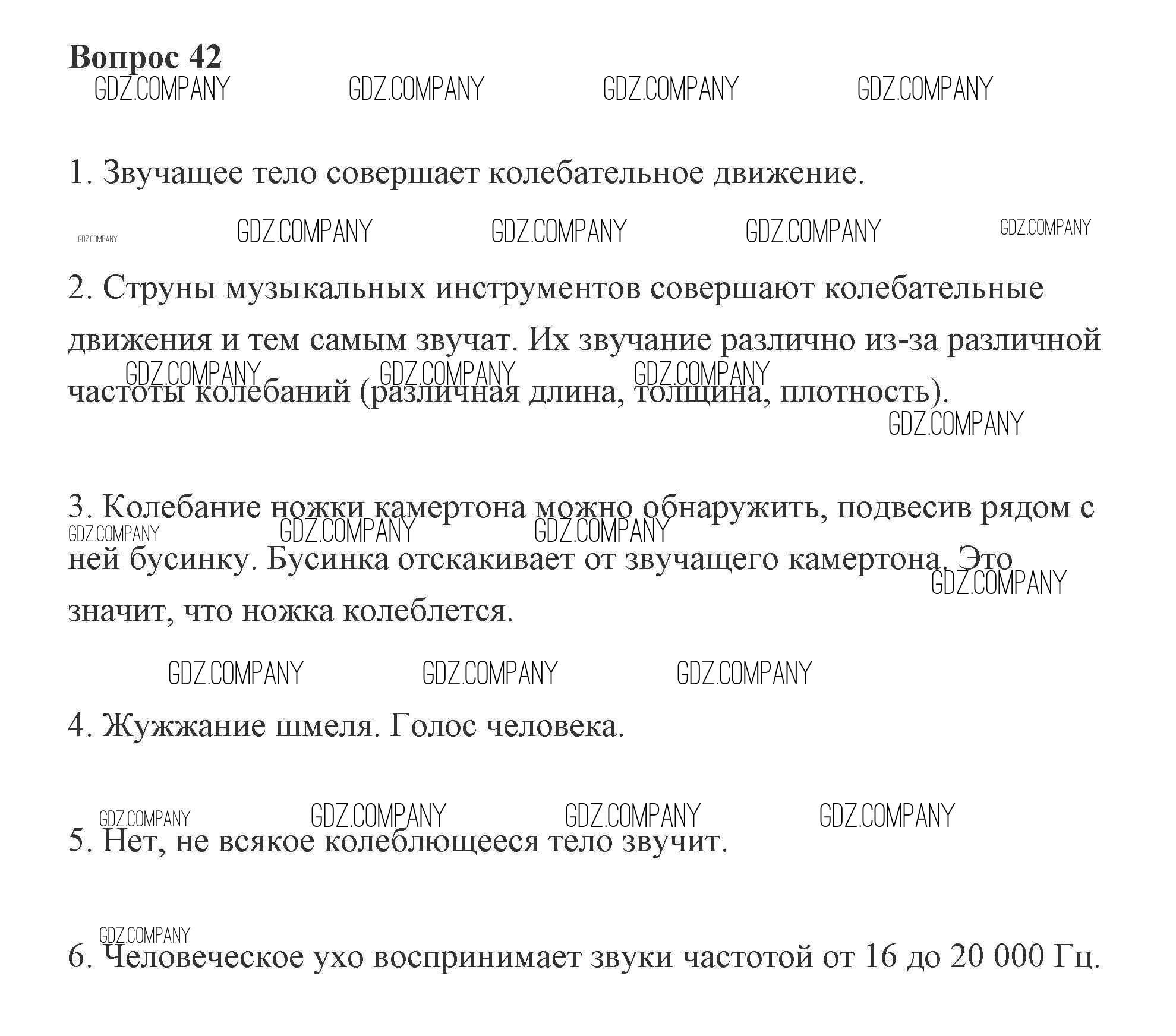 Вопрос 42

GDZ.COMPANY GDZ.COMPANY GDZ.COMPANY GDZ.COMPANY

1. Звучащее тело совершает колебательное движение.

GDZ.COMPANY GDZ.COMPANY GDZ.COMPANY GDZ.COMPANY GDZ.COMPANY

2. Струны музыкальных инструментов совершают колебательные движения и тем самым звучат. Их звучание различно из-за различной частоты колебаний (различная длина, толщина, плотность).

GDZ.COMPANY GDZ.COMPANY GDZ.COMPANY GDZ.COMPANY

3. Колебание ножки камертона можно обнаружить, подвесив рядом с ней бусинку. Бусинка отскакивает от звучащего камертона. Это значит, что ножка колеблется.

GDZ.COMPANY GDZ.COMPANY GDZ.COMPANY GDZ.COMPANY

GDZ.COMPANY GDZ.COMPANY GDZ.COMPANY

4. Жужжание шмеля. Голос человека.

GDZ.COMPANY GDZ.COMPANY GDZ.COMPANY GDZ.COMPANY

5. Нет, не всякое колеблющееся тело звучит.

GDZ.COMPANY

6. Человеческое ухо воспринимает звуки частотой от 16 до 20 000 Гц.